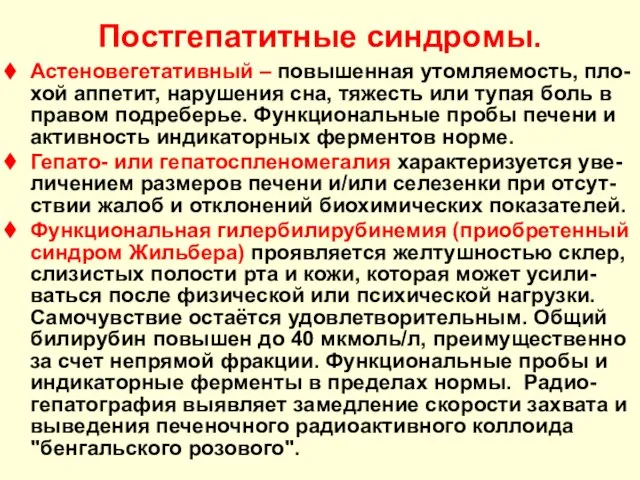 Постгепатитные синдромы.

♦ Астеновегетативный – повышенная утомляемость, плохой аппетит, нарушения сна, тяжесть или тупая боль в правом подреберье. Функциональные пробы печени и активность индикаторных ферментов норме.

♦ Гепато- или гепатоспленомегалия характеризуется увеличением размеров печени и/или селезенки при отсутствии жалоб и отклонений биохимических показателей.

♦ Функциональная гилербилирубинемия (приобретенный синдром Жильбера) проявляется желтушностью склер, слизистых полости рта и кожи, которая может усиливаться после физической или психической нагрузки. Самочувствие остаётся удовлетворительным. Общий билирубин повышен до 40 мкмоль/л, преимущественно за счет непрямой фракции. Функциональные пробы и индикаторные ферменты в пределах нормы. Радиогепатография выявляет замедление скорости захвата и выведения печеночного радиоактивного коллоида "бенгальского розового".